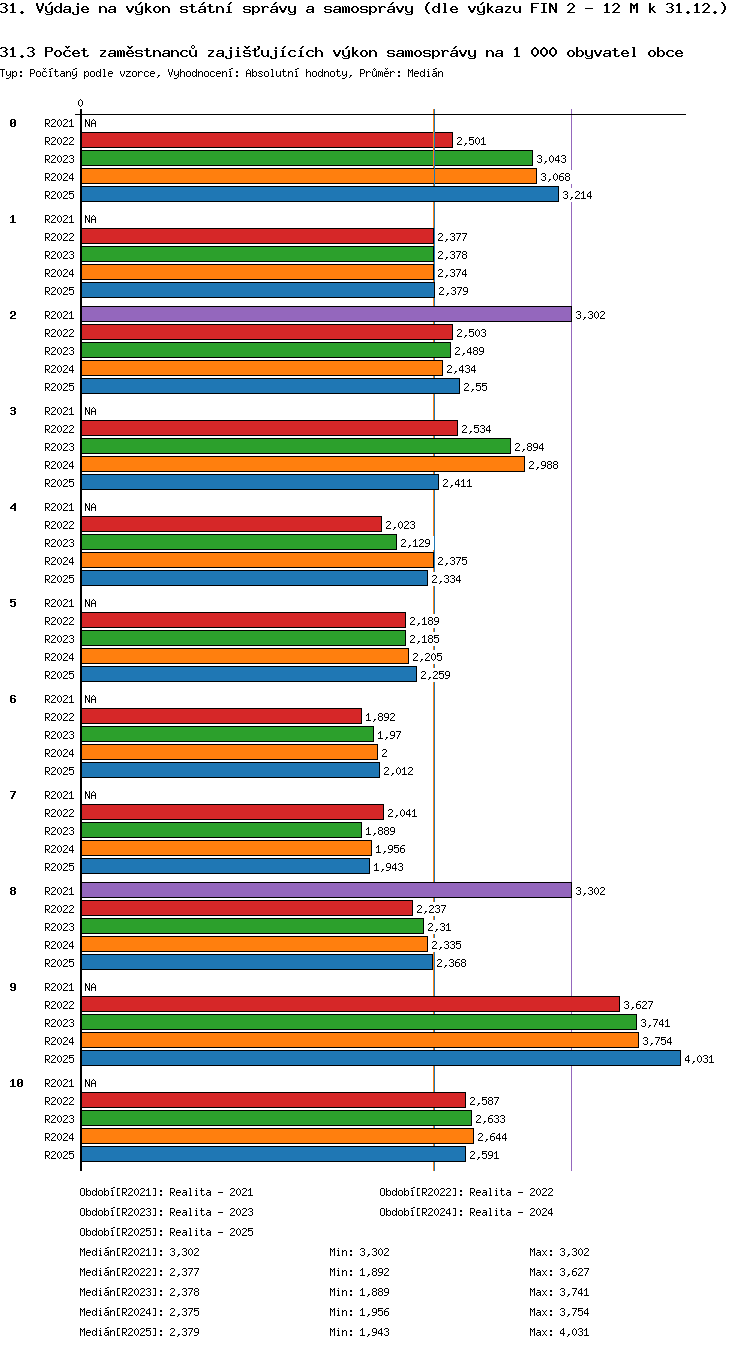 31. Výdaje na výkon státní správy a samosprávy (dle výkazu FIN 2 - 12 M k 31.12.)

31.3 Počet zaměstnanců zajišťujících výkon samosprávy na 1 000 obyvatel obce
Typ: Počítaný podle vzorce, Vyhodnocení: Absolutní hodnoty, Průměr: Medián

0

0
R2021 NA
R2022 2,501
R2023 3,043
R2024 3,068
R2025 3,214

1
R2021 NA
R2022 2,377
R2023 2,378
R2024 2,374
R2025 2,379

2
R2021 3,302
R2022 2,503
R2023 2,489
R2024 2,434
R2025 2,55

3
R2021 NA
R2022 2,534
R2023 2,894
R2024 2,988
R2025 2,411

4
R2021 NA
R2022 2,023
R2023 2,129
R2024 2,375
R2025 2,334

5
R2021 NA
R2022 2,189
R2023 2,185
R2024 2,205
R2025 2,259

6
R2021 NA
R2022 1,892
R2023 1,97
R2024 2
R2025 2,012

7
R2021 NA
R2022 2,041
R2023 1,889
R2024 1,956
R2025 1,943

8
R2021 3,302
R2022 2,237
R2023 2,31
R2024 2,335
R2025 2,368

9
R2021 NA
R2022 3,627
R2023 3,741
R2024 3,754
R2025 4,031

10
R2021 NA
R2022 2,587
R2023 2,633
R2024 2,644
R2025 2,591

Období[R2021]: Realita - 2021
Období[R2022]: Realita - 2022
Období[R2023]: Realita - 2023
Období[R2024]: Realita - 2024
Období[R2025]: Realita - 2025

Medián[R2021]: 3,302 Min: 3,302 Max: 3,302
Medián[R2022]: 2,377 Min: 1,892 Max: 3,627
Medián[R2023]: 2,378 Min: 1,889 Max: 3,741
Medián[R2024]: 2,375 Min: 1,956 Max: 3,754
Medián[R2025]: 2,379 Min: 1,943 Max: 4,031